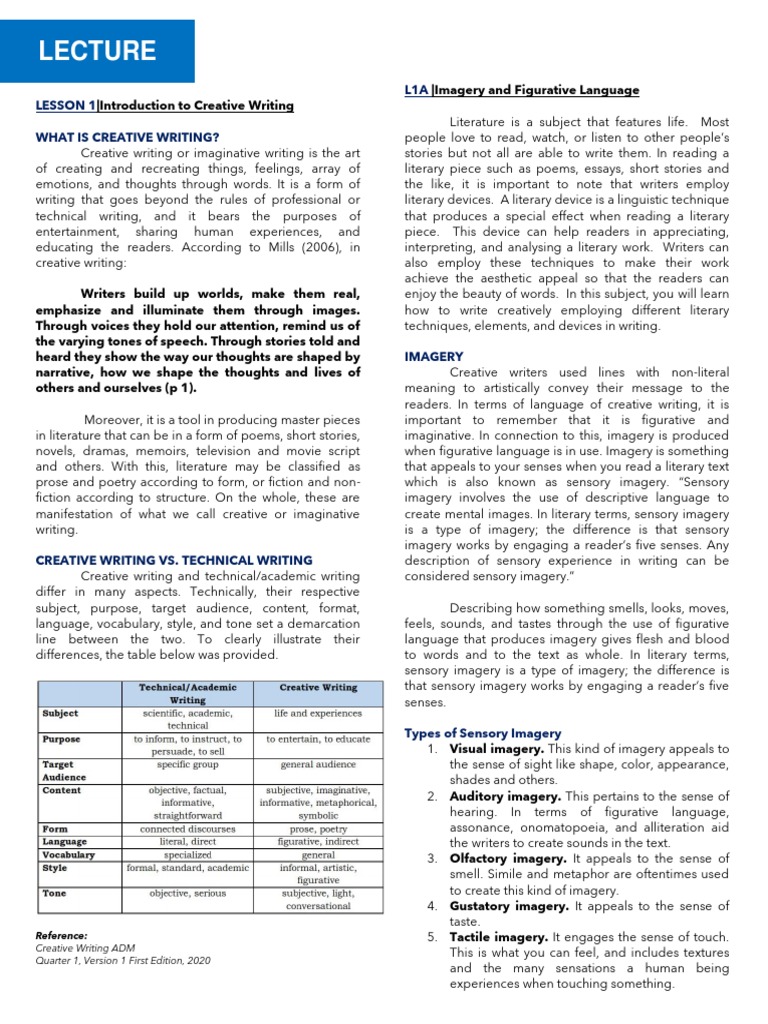 LECTURE

LESSON 1|Introduction to Creative Writing

WHAT IS CREATIVE WRITING?

Creative writing or imaginative writing is the art of creating and recreating things, feelings, array of emotions, and thoughts through words. It is a form of writing that goes beyond the rules of professional or technical writing, and it bears the purposes of entertainment, sharing human experiences, and educating the readers. According to Mills (2006), in creative writing:

Writers build up worlds, make them real, emphasize and illuminate them through images. Through voices they hold our attention, remind us of the varying tones of speech. Through stories told and heard they show the way our thoughts are shaped by narrative, how we shape the thoughts and lives of others and ourselves (p 1).

Moreover, it is a tool in producing master pieces in literature that can be in a form of poems, short stories, novels, dramas, memoirs, television and movie script and others. With this, literature may be classified as prose and poetry according to form, or fiction and non-fiction according to structure. On the whole, these are manifestation of what we call creative or imaginative writing.

CREATIVE WRITING VS. TECHNICAL WRITING

Creative writing and technical/academic writing differ in many aspects. Technically, their respective subject, purpose, target audience, content, format, language, vocabulary, style, and tone set a demarcation line between the two. To clearly illustrate their differences, the table below was provided.

| | Technical/Academic Writing | Creative Writing |
|---|---|---|
| Subject | scientific, academic, technical | life and experiences |
| Purpose | to inform, to instruct, to persuade, to sell | to entertain, to educate |
| Target Audience | specific group | general audience |
| Content | objective, factual, informative, straightforward | subjective, imaginative, informative, metaphorical, symbolic |
| Form | connected discourses | prose, poetry |
| Language | literal, direct | figurative, indirect |
| Vocabulary | specialized | general |
| Style | formal, standard, academic | informal, artistic, figurative |
| Tone | objective, serious | subjective, light, conversational |

Reference:
Creative Writing ADM
Quarter 1, Version 1 First Edition, 2020

L1A |Imagery and Figurative Language

Literature is a subject that features life. Most people love to read, watch, or listen to other people's stories but not all are able to write them. In reading a literary piece such as poems, essays, short stories and the like, it is important to note that writers employ literary devices. A literary device is a linguistic technique that produces a special effect when reading a literary piece. This device can help readers in appreciating, interpreting, and analysing a literary work. Writers can also employ these techniques to make their work achieve the aesthetic appeal so that the readers can enjoy the beauty of words. In this subject, you will learn how to write creatively employing different literary techniques, elements, and devices in writing.

IMAGERY

Creative writers used lines with non-literal meaning to artistically convey their message to the readers. In terms of language of creative writing, it is important to remember that it is figurative and imaginative. In connection to this, imagery is produced when figurative language is in use. Imagery is something that appeals to your senses when you read a literary text which is also known as sensory imagery. "Sensory imagery involves the use of descriptive language to create mental images. In literary terms, sensory imagery is a type of imagery; the difference is that sensory imagery works by engaging a reader's five senses. Any description of sensory experience in writing can be considered sensory imagery."

Describing how something smells, looks, moves, feels, sounds, and tastes through the use of figurative language that produces imagery gives flesh and blood to words and to the text as whole. In literary terms, sensory imagery is a type of imagery; the difference is that sensory imagery works by engaging a reader's five senses.

Types of Sensory Imagery
1. Visual imagery. This kind of imagery appeals to the sense of sight like shape, color, appearance, shades and others.
2. Auditory imagery. This pertains to the sense of hearing. In terms of figurative language, assonance, onomatopoeia, and alliteration aid the writers to create sounds in the text.
3. Olfactory imagery. It appeals to the sense of smell. Simile and metaphor are oftentimes used to create this kind of imagery.
4. Gustatory imagery. It appeals to the sense of taste.
5. Tactile imagery. It engages the sense of touch. This is what you can feel, and includes textures and the many sensations a human being experiences when touching something.